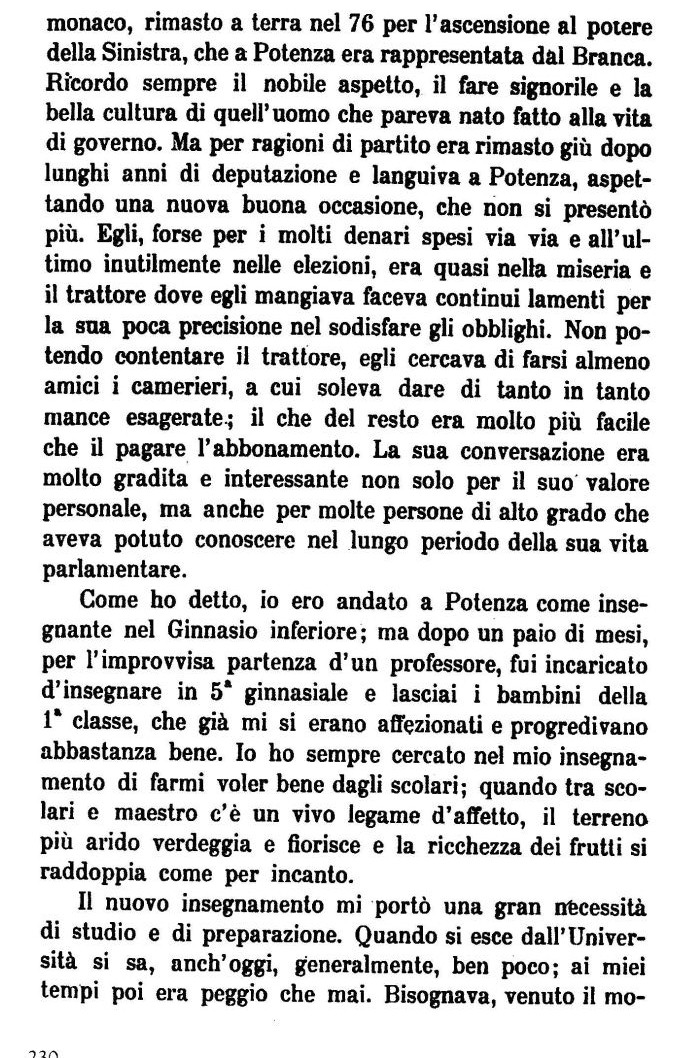 monaco, rimasto a terra nel 76 per l'ascensione al potere della Sinistra, che a Potenza era rappresentata dal Branca. Ricordo sempre il nobile aspetto, il fare signorile e la bella cultura di quell'uomo che pareva nato fatto alla vita di governo. Ma per ragioni di partito era rimasto giù dopo lunghi anni di deputazione e languiva a Potenza, aspettando una nuova buona occasione, che non si presentò più. Egli, forse per i molti denari spesi via via e all'ultimo inutilmente nelle elezioni, era quasi nella miseria e il trattore dove egli mangiava faceva continui lamenti per la sua poca precisione nel sodisfare gli obblighi. Non potendo contentare il trattore, egli cercava di farsi almeno amici i camerieri, a cui soleva dare di tanto in tanto mance esagerate; il che del resto era molto più facile che il pagare l'abbonamento. La sua conversazione era molto gradita e interessante non solo per il suo valore personale, ma anche per molte persone di alto grado che aveva potuto conoscere nel lungo periodo della sua vita parlamentare.

Come ho detto, io ero andato a Potenza come insegnante nel Ginnasio inferiore; ma dopo un paio di mesi, per l'improvvisa partenza d'un professore, fui incaricato d'insegnare in 5ª ginnasiale e lasciai i bambini della 1ª classe, che già mi si erano affezionati e progredivano abbastanza bene. Io ho sempre cercato nel mio insegnamento di farmi voler bene dagli scolari; quando tra scolari e maestro c'è un vivo legame d'affetto, il terreno più arido verdeggia e fiorisce e la ricchezza dei frutti si raddoppia come per incanto.

Il nuovo insegnamento mi portò una gran necessità di studio e di preparazione. Quando si esce dall'Università si sa, anch'oggi, generalmente, ben poco; ai miei tempi poi era peggio che mai. Bisognava, venuto il mo-

230